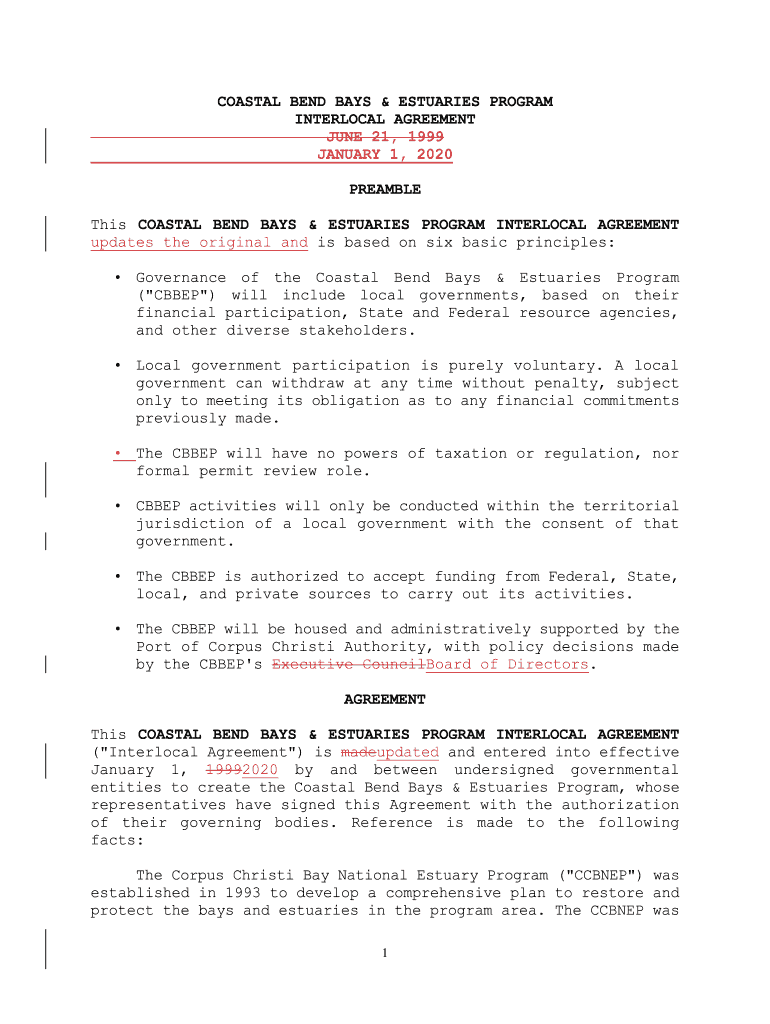 COASTAL BEND BAYS & ESTUARIES PROGRAM
INTERLOCAL AGREEMENT
JUNE 21, 1999
JANUARY 1, 2020

PREAMBLE

This **COASTAL BEND BAYS & ESTUARIES PROGRAM INTERLOCAL AGREEMENT** updates the original and is based on six basic principles:

• Governance of the Coastal Bend Bays & Estuaries Program ("CBBEP") will include local governments, based on their financial participation, State and Federal resource agencies, and other diverse stakeholders.

• Local government participation is purely voluntary. A local government can withdraw at any time without penalty, subject only to meeting its obligation as to any financial commitments previously made.

• The CBBEP will have no powers of taxation or regulation, nor formal permit review role.

• CBBEP activities will only be conducted within the territorial jurisdiction of a local government with the consent of that government.

• The CBBEP is authorized to accept funding from Federal, State, local, and private sources to carry out its activities.

• The CBBEP will be housed and administratively supported by the Port of Corpus Christi Authority, with policy decisions made by the CBBEP's Executive CouncilBoard of Directors.

AGREEMENT

This **COASTAL BEND BAYS & ESTUARIES PROGRAM INTERLOCAL AGREEMENT** ("Interlocal Agreement") is madeupdated and entered into effective January 1, 19992020 by and between undersigned governmental entities to create the Coastal Bend Bays & Estuaries Program, whose representatives have signed this Agreement with the authorization of their governing bodies. Reference is made to the following facts:

The Corpus Christi Bay National Estuary Program ("CCBNEP") was established in 1993 to develop a comprehensive plan to restore and protect the bays and estuaries in the program area. The CCBNEP was

1